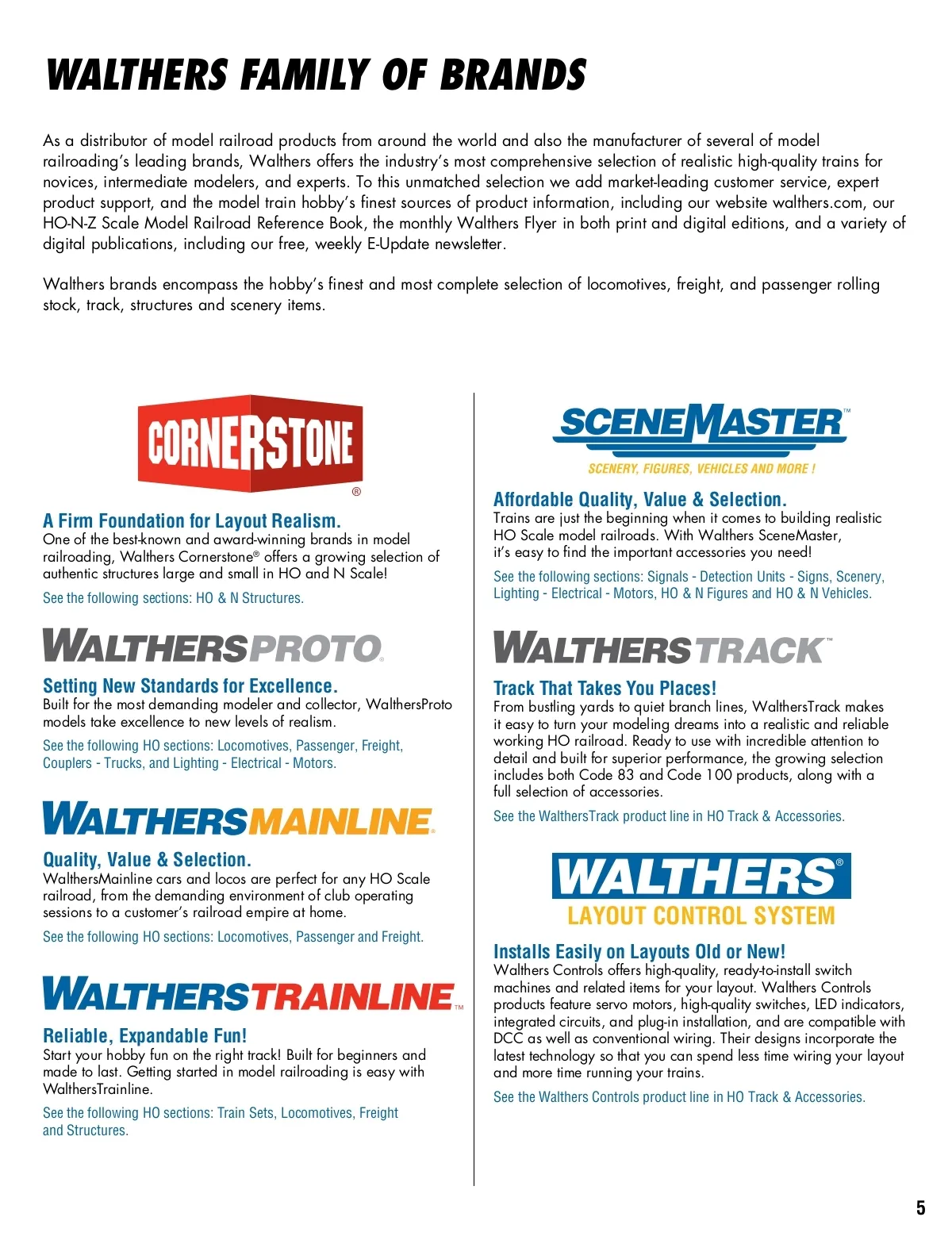 WALTHERS FAMILY OF BRANDS

As a distributor of model railroad products from around the world and also the manufacturer of several of model railroading's leading brands, Walthers offers the industry's most comprehensive selection of realistic high-quality trains for novices, intermediate modelers, and experts. To this unmatched selection we add market-leading customer service, expert product support, and the model train hobby's finest sources of product information, including our website walthers.com, our HO-N-Z Scale Model Railroad Reference Book, the monthly Walthers Flyer in both print and digital editions, and a variety of digital publications, including our free, weekly E-Update newsletter.

Walthers brands encompass the hobby's finest and most complete selection of locomotives, freight, and passenger rolling stock, track, structures and scenery items.

CORNERSTONE®

A Firm Foundation for Layout Realism.
One of the best-known and award-winning brands in model railroading, Walthers Cornerstone® offers a growing selection of authentic structures large and small in HO and N Scale!

See the following sections: HO & N Structures.

WALTHERSPROTO®

Setting New Standards for Excellence.
Built for the most demanding modeler and collector, WalthersProto models take excellence to new levels of realism.

See the following HO sections: Locomotives, Passenger, Freight, Couplers - Trucks, and Lighting - Electrical - Motors.

WALTHERSMAINLINE®

Quality, Value & Selection.
WalthersMainline cars and locos are perfect for any HO Scale railroad, from the demanding environment of club operating sessions to a customer's railroad empire at home.

See the following HO sections: Locomotives, Passenger and Freight.

WALTHERSTRAINLINE™

Reliable, Expandable Fun!
Start your hobby fun on the right track! Built for beginners and made to last. Getting started in model railroading is easy with WalthersTrainline.

See the following HO sections: Train Sets, Locomotives, Freight and Structures.

SCENEMASTER™
SCENERY, FIGURES, VEHICLES AND MORE !

Affordable Quality, Value & Selection.
Trains are just the beginning when it comes to building realistic HO Scale model railroads. With Walthers SceneMaster, it's easy to find the important accessories you need!

See the following sections: Signals - Detection Units - Signs, Scenery, Lighting - Electrical - Motors, HO & N Figures and HO & N Vehicles.

WALTHERSTRACK™

Track That Takes You Places!
From bustling yards to quiet branch lines, WalthersTrack makes it easy to turn your modeling dreams into a realistic and reliable working HO railroad. Ready to use with incredible attention to detail and built for superior performance, the growing selection includes both Code 83 and Code 100 products, along with a full selection of accessories.

See the WalthersTrack product line in HO Track & Accessories.

WALTHERS®
LAYOUT CONTROL SYSTEM

Installs Easily on Layouts Old or New!
Walthers Controls offers high-quality, ready-to-install switch machines and related items for your layout. Walthers Controls products feature servo motors, high-quality switches, LED indicators, integrated circuits, and plug-in installation, and are compatible with DCC as well as conventional wiring. Their designs incorporate the latest technology so that you can spend less time wiring your layout and more time running your trains.

See the Walthers Controls product line in HO Track & Accessories.

5